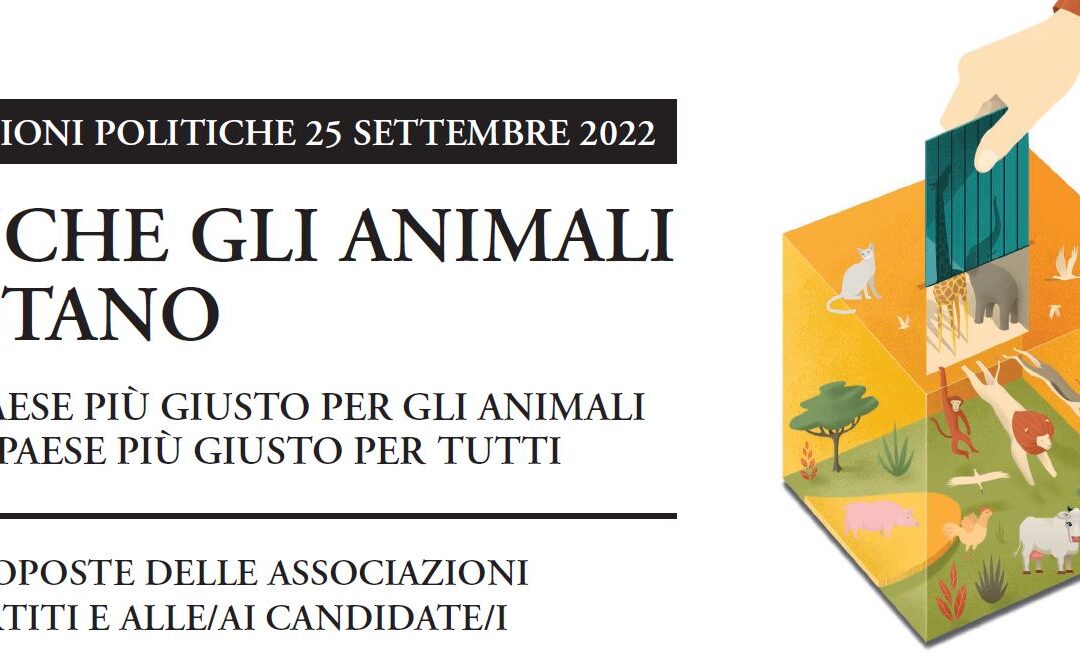 IONI POLITICHE 25 SETTEMBRE 2022

CHE GLI ANIMALI TANO

AESE PIÙ GIUSTO PER GLI ANIMALI PAESE PIÙ GIUSTO PER TUTTI

OPOSTE DELLE ASSOCIAZIONI RTITI E ALLE/AI CANDIDATE/I